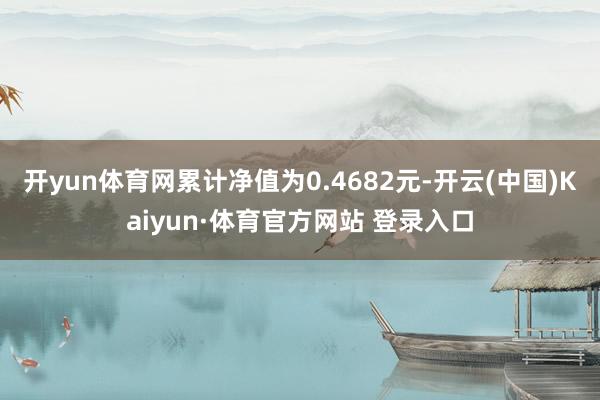 开yun体育网累计净值为0.4682元-开云(中国)Kaiyun·体育官方网站 登录入口